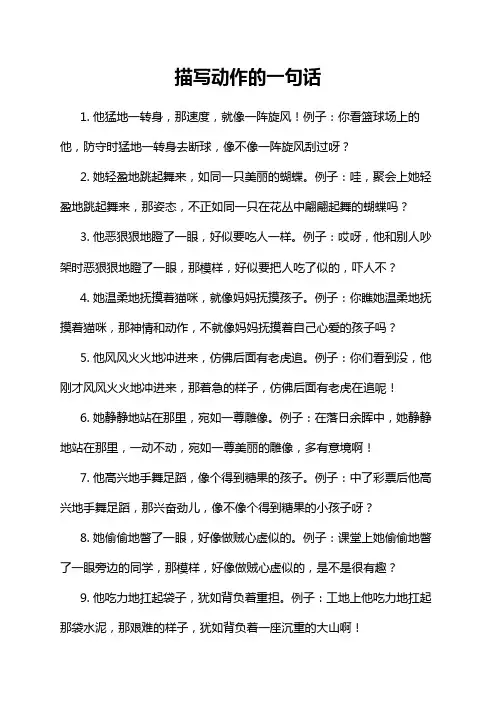 描写动作的一句话

1. 他猛地一转身，那速度，就像一阵旋风！例子：你看篮球场上的他，防守时猛地一转身去断球，像不像一阵旋风刮过呀？

2. 她轻盈地跳起舞来，如同一只美丽的蝴蝶。例子：哇，聚会上她轻盈地跳起舞来，那姿态，不正如同一只在花丛中翩翩起舞的蝴蝶吗？

3. 他恶狠狠地瞪了一眼，好似要吃人一样。例子：哎呀，他和别人吵架时恶狠狠地瞪了一眼，那模样，好似要把人吃了似的，吓人不？

4. 她温柔地抚摸着猫咪，就像妈妈抚摸孩子。例子：你瞧她温柔地抚摸着猫咪，那神情和动作，不就像妈妈抚摸着自己心爱的孩子吗？

5. 他风风火火地冲进来，仿佛后面有老虎追。例子：你们看到没，他刚才风风火火地冲进来，那着急的样子，仿佛后面有老虎在追呢！

6. 她静静地站在那里，宛如一尊雕像。例子：在落日余晖中，她静静地站在那里，一动不动，宛如一尊美丽的雕像，多有意境啊！

7. 他高兴地手舞足蹈，像个得到糖果的孩子。例子：中了彩票后他高兴地手舞足蹈，那兴奋劲儿，像不像个得到糖果的小孩子呀？

8. 她偷偷地瞥了一眼，好像做贼心虚似的。例子：课堂上她偷偷地瞥了一眼旁边的同学，那模样，好像做贼心虚似的，是不是很有趣？

9. 他吃力地扛起袋子，犹如背负着重担。例子：工地上他吃力地扛起那袋水泥，那艰难的样子，犹如背负着一座沉重的大山啊！